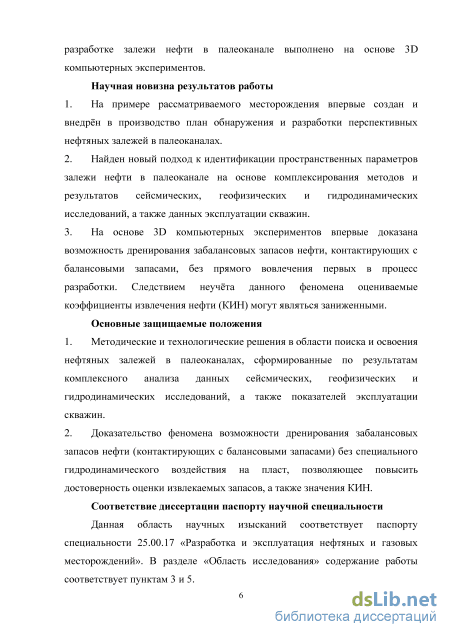 разработке залежи нефти в палеоканале выполнено на основе 3D компьютерных экспериментов.

Научная новизна результатов работы

1. На примере рассматриваемого месторождения впервые создан и внедрён в производство план обнаружения и разработки перспективных нефтяных залежей в палеоканалах.

2. Найден новый подход к идентификации пространственных параметров залежи нефти в палеоканале на основе комплексирования методов и результатов сейсмических, геофизических и гидродинамических исследований, а также данных эксплуатации скважин.

3. На основе 3D компьютерных экспериментов впервые доказана возможность дренирования забалансовых запасов нефти, контактирующих с балансовыми запасами, без прямого вовлечения первых в процесс разработки. Следствием неучёта данного феномена оцениваемые коэффициенты извлечения нефти (КИН) могут являться заниженными.

Основные защищаемые положения

1. Методические и технологические решения в области поиска и освоения нефтяных залежей в палеоканалах, сформированные по результатам комплексного анализа данных сейсмических, геофизических и гидродинамических исследований, а также показателей эксплуатации скважин.

2. Доказательство феномена возможности дренирования забалансовых запасов нефти (контактирующих с балансовыми запасами) без специального гидродинамического воздействия на пласт, позволяющее повысить достоверность оценки извлекаемых запасов, а также значения КИН.

Соответствие диссертации паспорту научной специальности

Данная область научных изысканий соответствует паспорту специальности 25.00.17 «Разработка и эксплуатация нефтяных и газовых месторождений». В разделе «Область исследования» содержание работы соответствует пунктам 3 и 5.

6

dsLib.net
библиотека диссертаций